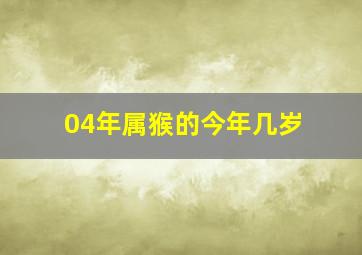 04年属猴的今年几岁